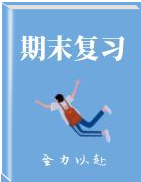 期末复习

全力以赴